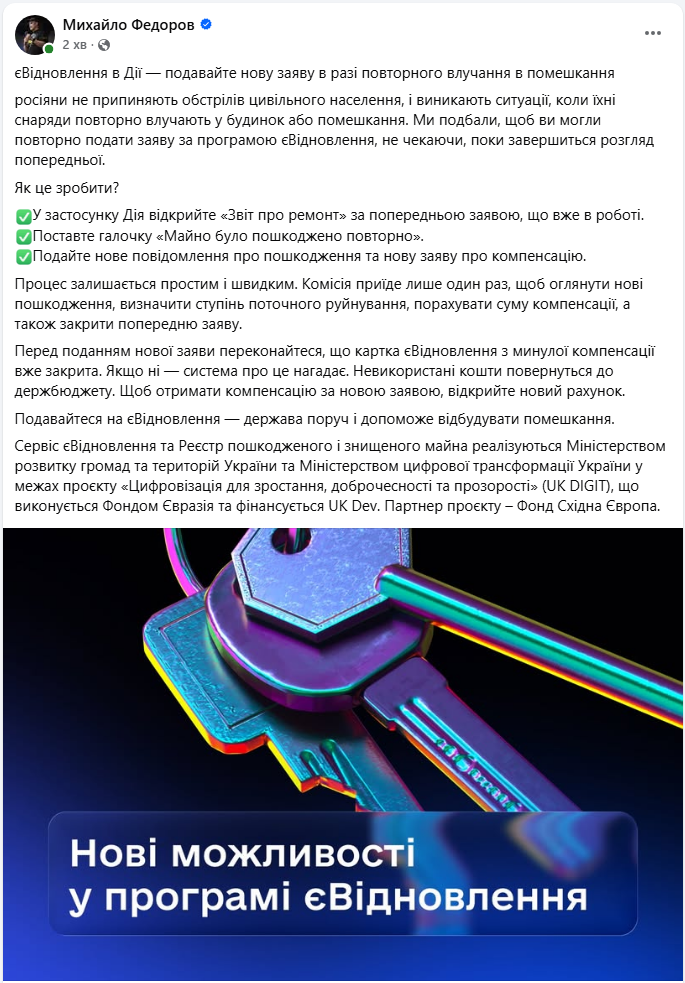 Михайло Федоров
2 хв ·

єВідновлення в Дії — подавайте нову заяву в разі повторного влучання в помешкання

росіяни не припиняють обстрілів цивільного населення, і виникають ситуації, коли їхні снаряди повторно влучають у будинок або помешкання. Ми подбали, щоб ви могли повторно подати заяву за програмою єВідновлення, не чекаючи, поки завершиться розгляд попередньої.

Як це зробити?

✅У застосунку Дія відкрийте «Звіт про ремонт» за попередньою заявою, що вже в роботі.
✅Поставте галочку «Майно було пошкоджено повторно».
✅Подайте нове повідомлення про пошкодження та нову заяву про компенсацію.

Процес залишається простим і швидким. Комісія приїде лише один раз, щоб оглянути нові пошкодження, визначити ступінь поточного руйнування, порахувати суму компенсації, а також закрити попередню заяву.

Перед поданням нової заяви переконайтеся, що картка єВідновлення з минулої компенсації вже закрита. Якщо ні — система про це нагадає. Невикористані кошти повернуться до держбюджету. Щоб отримати компенсацію за новою заявою, відкрийте новий рахунок.

Подавайтеся на єВідновлення — держава поруч і допоможе відбудувати помешкання.

Сервіс єВідновлення та Реєстр пошкодженого і знищеного майна реалізуються Міністерством розвитку громад та територій України та Міністерством цифрової трансформації України у межах проєкту «Цифровізація для зростання, доброчесності та прозорості» (UK DIGIT), що виконується Фондом Євразія та фінансується UK Dev. Партнер проєкту – Фонд Східна Європа.

Нові можливості
у програмі єВідновлення